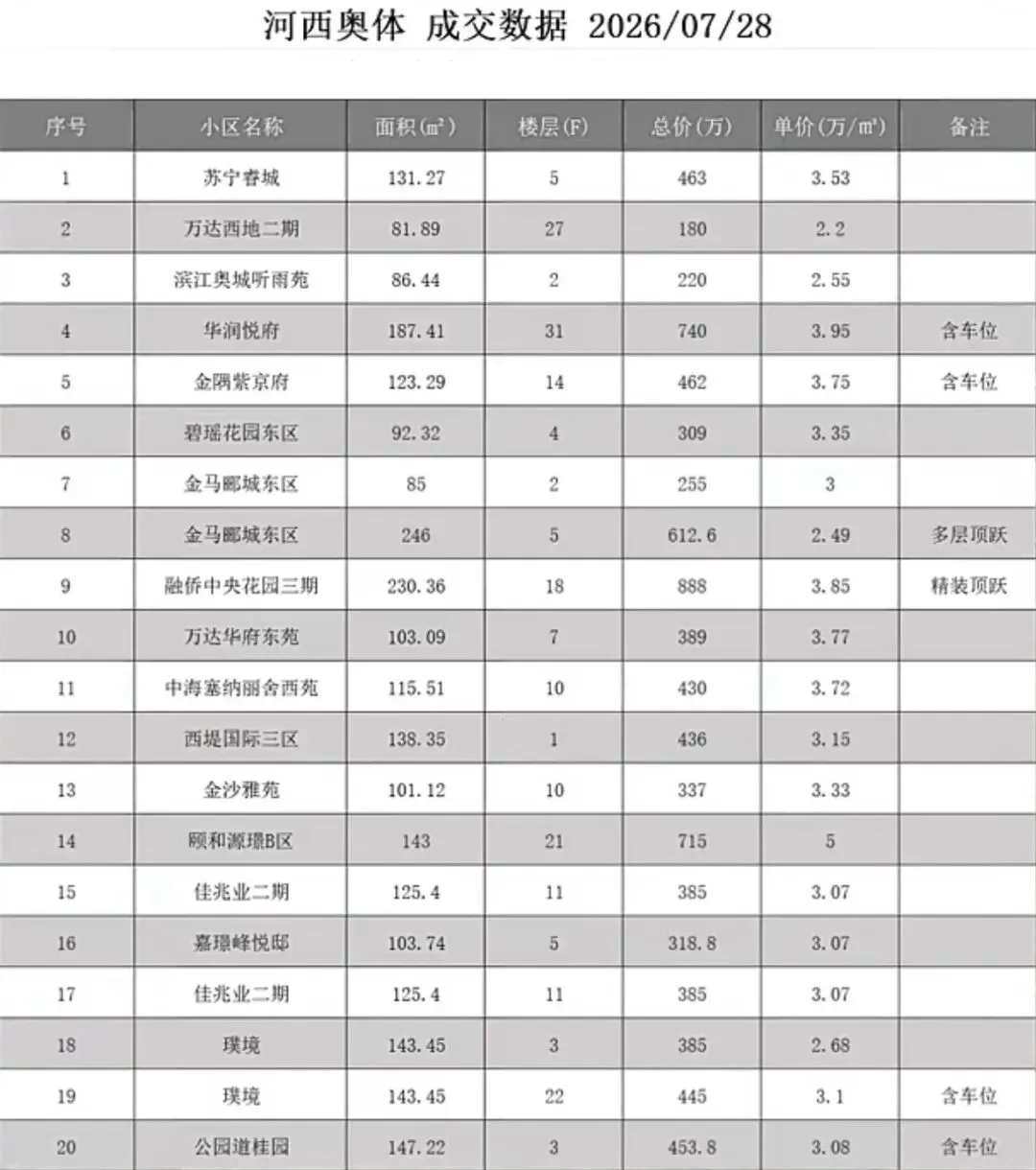 河西奥体 成交数据 2026/07/28

| 序号 | 小区名称 | 面积(㎡) | 楼层(F) | 总价(万) | 单价(万/㎡) | 备注 |
|---|---|---|---|---|---|---|
| 1 | 苏宁睿城 | 131.27 | 5 | 463 | 3.53 | |
| 2 | 万达西地二期 | 81.89 | 27 | 180 | 2.2 | |
| 3 | 滨江奥城听雨苑 | 86.44 | 2 | 220 | 2.55 | |
| 4 | 华润悦府 | 187.41 | 31 | 740 | 3.95 | 含车位 |
| 5 | 金隅紫京府 | 123.29 | 14 | 462 | 3.75 | 含车位 |
| 6 | 碧瑶花园东区 | 92.32 | 4 | 309 | 3.35 | |
| 7 | 金马郦城东区 | 85 | 2 | 255 | 3 | |
| 8 | 金马郦城东区 | 246 | 5 | 612.6 | 2.49 | 多层顶跃 |
| 9 | 融侨中央花园三期 | 230.36 | 18 | 888 | 3.85 | 精装顶跃 |
| 10 | 万达华府东苑 | 103.09 | 7 | 389 | 3.77 | |
| 11 | 中海塞纳丽舍西苑 | 115.51 | 10 | 430 | 3.72 | |
| 12 | 西堤国际三区 | 138.35 | 1 | 436 | 3.15 | |
| 13 | 金沙雅苑 | 101.12 | 10 | 337 | 3.33 | |
| 14 | 颐和源璟B区 | 143 | 21 | 715 | 5 | |
| 15 | 佳兆业二期 | 125.4 | 11 | 385 | 3.07 | |
| 16 | 嘉璟峰悦邸 | 103.74 | 5 | 318.8 | 3.07 | |
| 17 | 佳兆业二期 | 125.4 | 11 | 385 | 3.07 | |
| 18 | 璞境 | 143.45 | 3 | 385 | 2.68 | |
| 19 | 璞境 | 143.45 | 22 | 445 | 3.1 | 含车位 |
| 20 | 公园道桂园 | 147.22 | 3 | 453.8 | 3.08 | 含车位 |